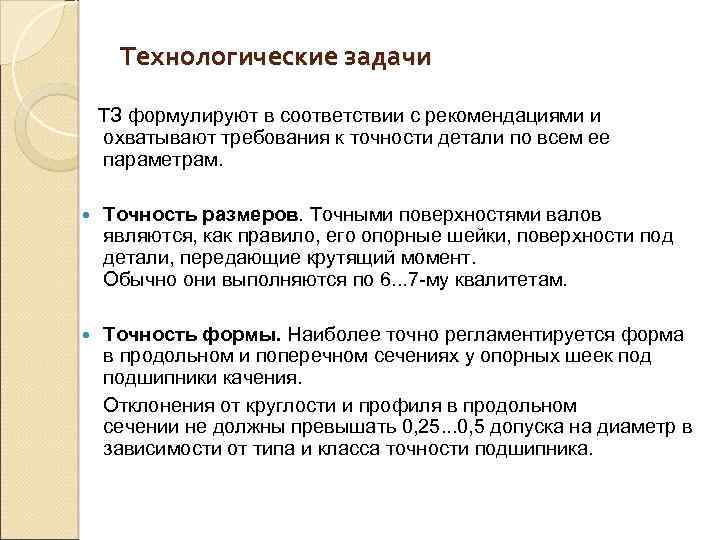 Технологические задачи

ТЗ формулируют в соответствии с рекомендациями и охватывают требования к точности детали по всем ее параметрам.

• Точность размеров. Точными поверхностями валов являются, как правило, его опорные шейки, поверхности под детали, передающие крутящий момент.
Обычно они выполняются по 6...7-му квалитетам.

• Точность формы. Наиболее точно регламентируется форма в продольном и поперечном сечениях у опорных шеек под подшипники качения.

Отклонения от круглости и профиля в продольном сечении не должны превышать 0,25...0,5 допуска на диаметр в зависимости от типа и класса точности подшипника.